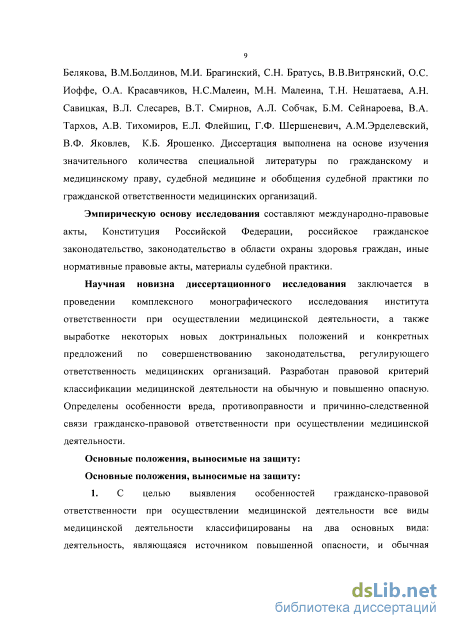 9

Белякова, В.М.Болдинов, М.И. Брагинский, С.Н. Братусь, В.В.Витрянский, О.С. Иоффе, О.А. Красавчиков, Н.С.Малеин, М.Н. Малеина, Т.Н. Нешатаева, А.Н. Савицкая, В.Л. Слесарев, В.Т. Смирнов, А.Л. Собчак, Б.М. Сейнароева, В.А. Тархов, А.В. Тихомиров, Е.Л. Флейшиц, Г.Ф. Шершеневич, А.М.Эрделевский, В.Ф. Яковлев, К.Б. Ярошенко. Диссертация выполнена на основе изучения значительного количества специальной литературы по гражданскому и медицинскому праву, судебной медицине и обобщения судебной практики по гражданской ответственности медицинских организаций.

Эмпирическую основу исследования составляют международно-правовые акты, Конституция Российской Федерации, российское гражданское законодательство, законодательство в области охраны здоровья граждан, иные нормативные правовые акты, материалы судебной практики.

Научная новизна диссертационного исследования заключается в проведении комплексного монографического исследования института ответственности при осуществлении медицинской деятельности, а также выработке некоторых новых доктринальных положений и конкретных предложений по совершенствованию законодательства, регулирующего ответственность медицинских организаций. Разработан правовой критерий классификации медицинской деятельности на обычную и повышенно опасную. Определены особенности вреда, противоправности и причинно-следственной связи гражданско-правовой ответственности при осуществлении медицинской деятельности.

Основные положения, выносимые на защиту:

Основные положения, выносимые на защиту:

1. С целью выявления особенностей гражданско-правовой ответственности при осуществлении медицинской деятельности все виды медицинской деятельности классифицированы на два основных вида: деятельность, являющаяся источником повышенной опасности, и обычная

dsLib.net
библиотека диссертаций